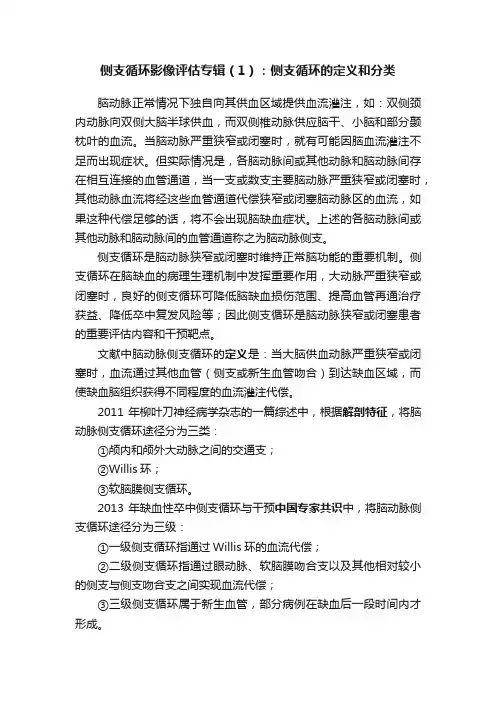 侧支循环影像评估专辑（1）：侧支循环的定义和分类

脑动脉正常情况下独自向其供血区域提供血流灌注，如：双侧颈内动脉向双侧大脑半球供血，而双侧椎动脉供应脑干、小脑和部分颞枕叶的血流。当脑动脉严重狭窄或闭塞时，就有可能因脑血流灌注不足而出现症状。但实际情况是，各脑动脉间或其他动脉和脑动脉间存在相互连接的血管通道，当一支或数支主要脑动脉严重狭窄或闭塞时，其他动脉血流将经这些血管通道代偿狭窄或闭塞脑动脉区的血流，如果这种代偿足够的话，将不会出现脑缺血症状。上述的各脑动脉间或其他动脉和脑动脉间的血管通道称之为脑动脉侧支。

侧支循环是脑动脉狭窄或闭塞时维持正常脑功能的重要机制。侧支循环在脑缺血的病理生理机制中发挥重要作用，大动脉严重狭窄或闭塞时，良好的侧支循环可降低脑缺血损伤范围、提高血管再通治疗获益、降低卒中复发风险等；因此侧支循环是脑动脉狭窄或闭塞患者的重要评估内容和干预靶点。

文献中脑动脉侧支循环的定义是：当大脑供血动脉严重狭窄或闭塞时，血流通过其他血管（侧支或新生血管吻合）到达缺血区域，而使缺血脑组织获得不同程度的血流灌注代偿。

2011 年柳叶刀神经病学杂志的一篇综述中，根据解剖特征，将脑动脉侧支循环途径分为三类：

①颅内和颅外大动脉之间的交通支；

②Willis 环；

③软脑膜侧支循环。

2013 年缺血性卒中侧支循环与干预中国专家共识中，将脑动脉侧支循环途径分为三级：

①一级侧支循环指通过 Willis 环的血流代偿；

②二级侧支循环指通过眼动脉、软脑膜吻合支以及其他相对较小的侧支与侧支吻合支之间实现血流代偿；

③三级侧支循环属于新生血管，部分病例在缺血后一段时间内才形成。